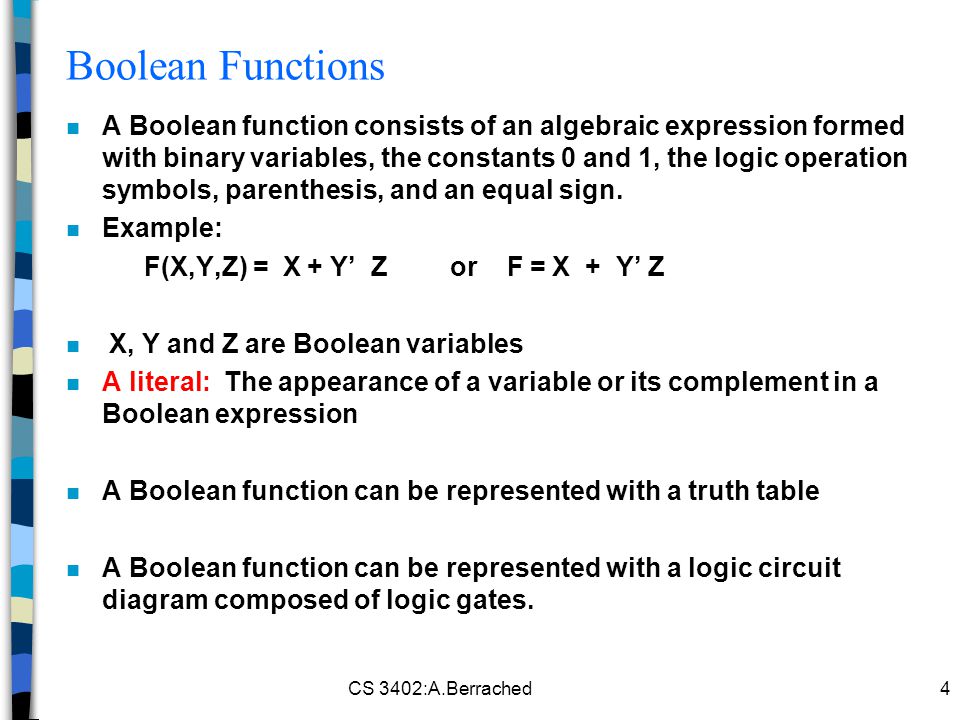 Boolean Functions

A Boolean function consists of an algebraic expression formed with binary variables, the constants 0 and 1, the logic operation symbols, parenthesis, and an equal sign.

Example:

F(X,Y,Z) = X + Y' Z or F = X + Y' Z

X, Y and Z are Boolean variables

A literal: The appearance of a variable or its complement in a Boolean expression

A Boolean function can be represented with a truth table

A Boolean function can be represented with a logic circuit diagram composed of logic gates.

CS 3402:A.Berrached

4